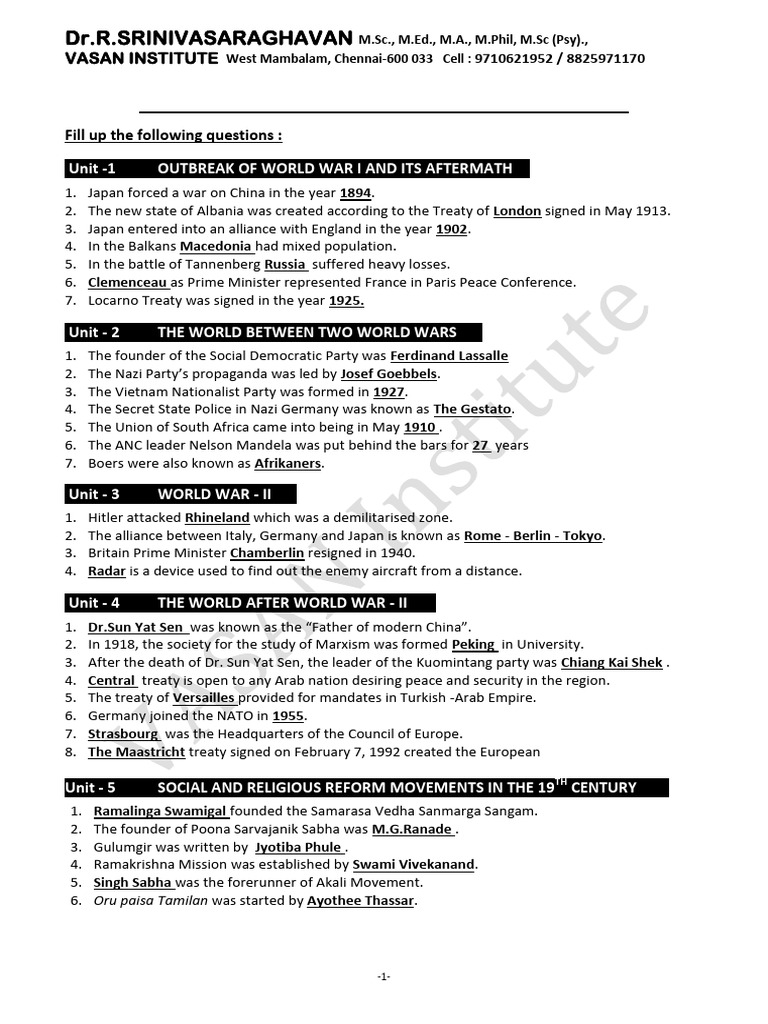 Dr.R.SRINIVASARAGHAVAN M.Sc., M.Ed., M.A., M.Phil, M.Sc (Psy).,
VASAN INSTITUTE West Mambalam, Chennai-600 033 Cell : 9710621952 / 8825971170

Fill up the following questions :

Unit -1 OUTBREAK OF WORLD WAR I AND ITS AFTERMATH

1. Japan forced a war on China in the year 1894.
2. The new state of Albania was created according to the Treaty of London signed in May 1913.
3. Japan entered into an alliance with England in the year 1902.
4. In the Balkans Macedonia had mixed population.
5. In the battle of Tannenberg Russia suffered heavy losses.
6. Clemenceau as Prime Minister represented France in Paris Peace Conference.
7. Locarno Treaty was signed in the year 1925.

Unit - 2 THE WORLD BETWEEN TWO WORLD WARS

1. The founder of the Social Democratic Party was Ferdinand Lassalle
2. The Nazi Party's propaganda was led by Josef Goebbels.
3. The Vietnam Nationalist Party was formed in 1927.
4. The Secret State Police in Nazi Germany was known as The Gestato.
5. The Union of South Africa came into being in May 1910 .
6. The ANC leader Nelson Mandela was put behind the bars for 27 years
7. Boers were also known as Afrikaners.

Unit - 3 WORLD WAR - II

1. Hitler attacked Rhineland which was a demilitarised zone.
2. The alliance between Italy, Germany and Japan is known as Rome - Berlin - Tokyo.
3. Britain Prime Minister Chamberlin resigned in 1940.
4. Radar is a device used to find out the enemy aircraft from a distance.

Unit - 4 THE WORLD AFTER WORLD WAR - II

1. Dr.Sun Yat Sen was known as the "Father of modern China".
2. In 1918, the society for the study of Marxism was formed Peking in University.
3. After the death of Dr. Sun Yat Sen, the leader of the Kuomintang party was Chiang Kai Shek .
4. Central treaty is open to any Arab nation desiring peace and security in the region.
5. The treaty of Versailles provided for mandates in Turkish -Arab Empire.
6. Germany joined the NATO in 1955.
7. Strasbourg was the Headquarters of the Council of Europe.
8. The Maastricht treaty signed on February 7, 1992 created the European

Unit - 5 SOCIAL AND RELIGIOUS REFORM MOVEMENTS IN THE 19$^{TH}$ CENTURY

1. Ramalinga Swamigal founded the Samarasa Vedha Sanmarga Sangam.
2. The founder of Poona Sarvajanik Sabha was M.G.Ranade .
3. Gulumgir was written by Jyotiba Phule .
4. Ramakrishna Mission was established by Swami Vivekanand.
5. Singh Sabha was the forerunner of Akali Movement.
6. Oru paisa Tamilan was started by Ayothee Thassar.

VASAN Institute

-1-